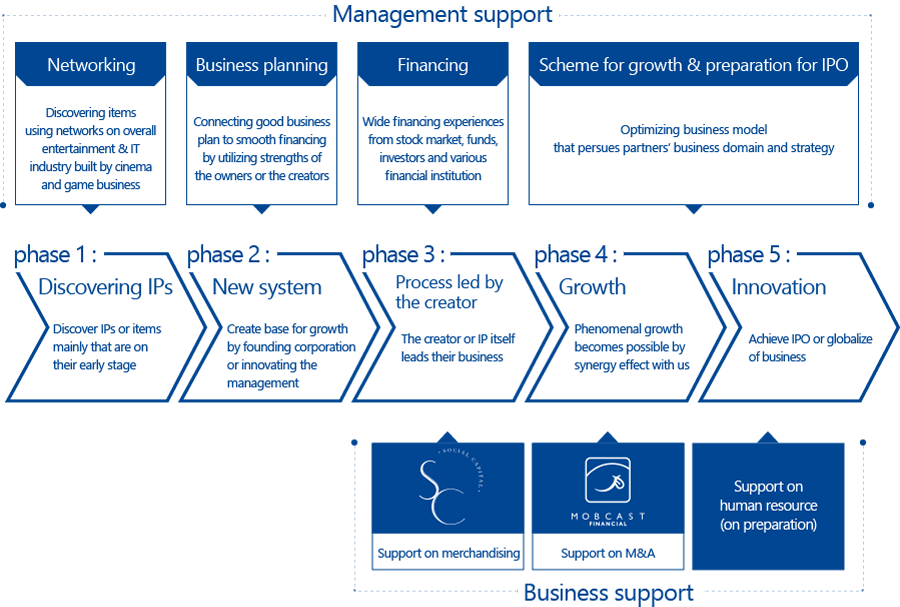 Management support

Networking

Discovering items using networks on overall entertainment & IT industry built by cinema and game business

Business planning

Connecting good business plan to smooth financing by utilizing strengths of the owners or the creators

Financing

Wide financing experiences from stock market, funds, investors and various financial institution

Scheme for growth & preparation for IPO

Optimizing business model that persues partners' business domain and strategy

phase 1 :
Discovering IPs
Discover IPs or items mainly that are on their early stage

phase 2 :
New system
Create base for growth by founding corporation or innovating the management

phase 3 :
Process led by the creator
The creator or IP itself leads their business

phase 4 :
Growth
Phenomenal growth becomes possible by synergy effect with us

phase 5 :
Innovation
Achieve IPO or globalize of business

SOCIAL CAPITAL
SC
Support on merchandising

MOBCAST FINANCIAL
Support on M&A

Support on human resource (on preparation)

Business support